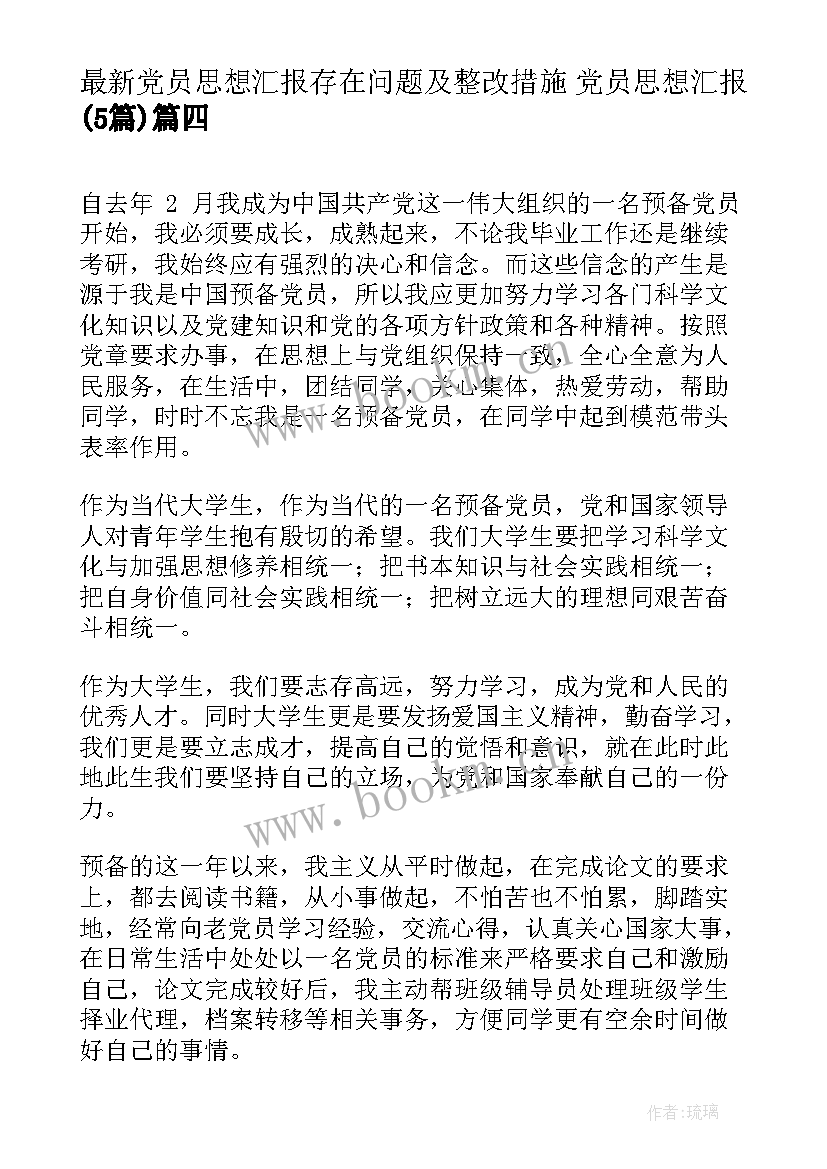 最新党员思想汇报存在问题及整改措施 党员思想汇报(5篇)篇四

自去年 2 月我成为中国共产党这一伟大组织的一名预备党员开始，我必须要成长，成熟起来，不论我毕业工作还是继续考研，我始终应有强烈的决心和信念。而这些信念的产生是源于我是中国预备党员，所以我应更加努力学习各门科学文化知识以及党建知识和党的各项方针政策和各种精神。按照党章要求办事，在思想上与党组织保持一致，全心全意为人民服务，在生活中，团结同学，关心集体，热爱劳动，帮助同学，时时不忘我是一名预备党员，在同学中起到模范带头表率作用。

作为当代大学生，作为当代的一名预备党员，党和国家领导人对青年学生抱有殷切的希望。我们大学生要把学习科学文化与加强思想修养相统一；把书本知识与社会实践相统一；把自身价值同社会实践相统一；把树立远大的理想同艰苦奋斗相统一。

作为大学生，我们要志存高远，努力学习，成为党和人民的优秀人才。同时大学生更是要发扬爱国主义精神，勤奋学习，我们更是要立志成才，提高自己的觉悟和意识，就在此时此地此生我们要坚持自己的立场，为党和国家奉献自己的一份力。

预备的这一年以来，我主义从平时做起，在完成论文的要求上，都去阅读书籍，从小事做起，不怕苦也不怕累，脚踏实地，经常向老党员学习经验，交流心得，认真关心国家大事，在日常生活中处处以一名党员的标准来严格要求自己和激励自己，论文完成较好后，我主动帮班级辅导员处理班级学生择业代理，档案转移等相关事务，方便同学更有空余时间做好自己的事情。

www.bookm.com

作者:琉璃